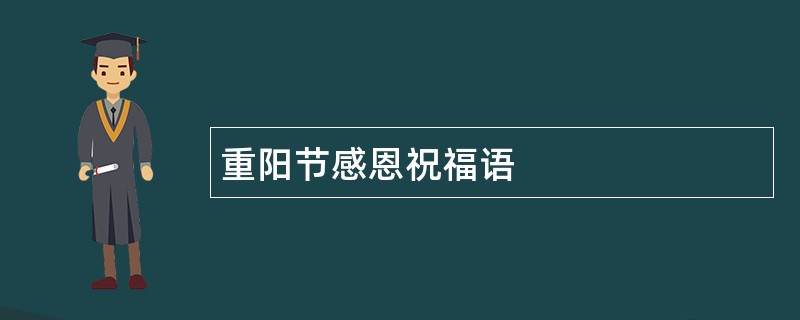 重阳节感恩祝福语